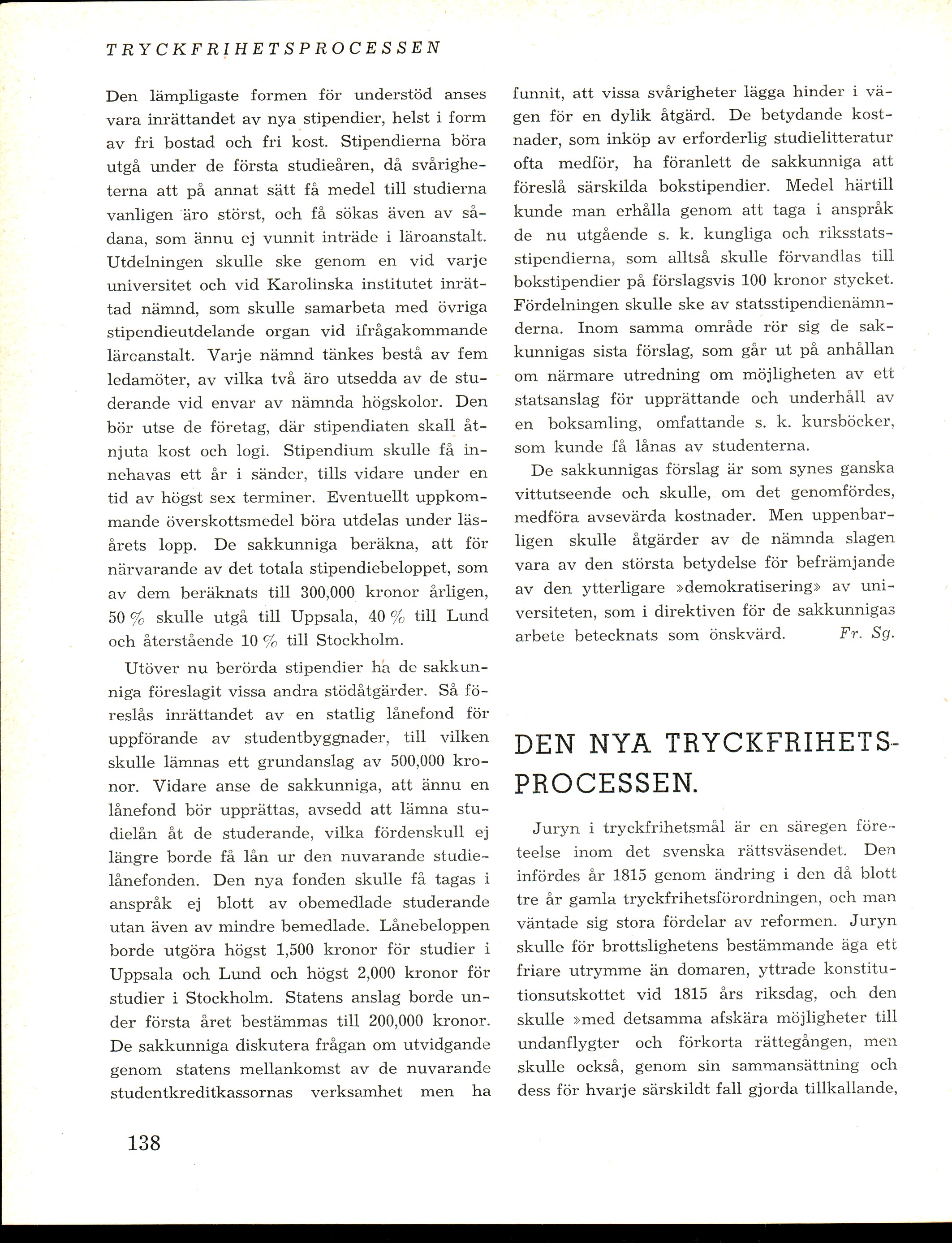 TRYCKFRIHETSPROCESSEN

Den lämpligaste formen för understöd anses vara inrättandet av nya stipendier, helst i form av fri bostad och fri kost. Stipendierna böra utgå under de första studieåren, då svårigheterna att på annat sätt få medel till studierna vanligen äro störst, och få sökas även av sådana, som ännu ej vunnit inträde i läroanstalt. Utdelningen skulle ske genom en vid varje universitet och vid Karolinska institutet inrättad nämnd, som skulle samarbeta med övriga stipendieutdelande organ vid ifrågakommande läroanstalt. Varje nämnd tänkes bestå av fem ledamöter, av vilka två äro utsedda av de studerande vid envar av nämnda högskolor. Den bör utse de företag, där stipendiaten skall åtnjuta kost och logi. Stipendium skulle få innehavas ett år i sänder, tills vidare under en tid av högst sex terminer. Eventuellt uppkommande överskottsmedel böra utdelas under läsårets lopp. De sakkunniga beräkna, att för närvarande av det totala stipendiebeloppet, som av dem beräknats till 300,000 kronor årligen, 50 % skulle utgå till Uppsala, 40 % till Lund och återstående 10 % till Stockholm.

Utöver nu berörda stipendier ha de sakkunniga föreslagit vissa andra stödåtgärder. Så föreslås inrättandet av en statlig lånefond för uppförande av studentbyggnader, till vilken skulle lämnas ett grundanslag av 500,000 kronor. Vidare anse de sakkunniga, att ännu en lånefond bör upprättas, avsedd att lämna studielån åt de studerande, vilka fördenskull ej längre borde få lån ur den nuvarande studielånefonden. Den nya fonden skulle få tagas i anspråk ej blott av obemedlade studerande utan även av mindre bemedlade. Lånebeloppen borde utgöra högst 1,500 kronor för studier i Uppsala och Lund och högst 2,000 kronor för studier i Stockholm. Statens anslag borde under första året bestämmas till 200,000 kronor. De sakkunniga diskutera frågan om utvidgande genom statens mellankomst av de nuvarande studentkreditkassornas verksamhet men ha funnit, att vissa svårigheter lägga hinder i vägen för en dylik åtgärd. De betydande kostnader, som inköp av erforderlig studielitteratur ofta medför, ha föranlett de sakkunniga att föreslå särskilda bokstipendier. Medel härtill kunde man erhålla genom att taga i anspråk de nu utgående s. k. kungliga och riksstatsstipendierna, som alltså skulle förvandlas till bokstipendier på förslagsvis 100 kronor stycket. Fördelningen skulle ske av statsstipendienämnderna. Inom samma område rör sig de sakkunnigas sista förslag, som går ut på anhållan om närmare utredning om möjligheten av ett statsanslag för upprättande och underhåll av en boksamling, omfattande s. k. kursböcker, som kunde få lånas av studenterna.

De sakkunnigas förslag är som synes ganska vittutseende och skulle, om det genomfördes, medföra avsevärda kostnader. Men uppenbarligen skulle åtgärder av de nämnda slagen vara av den största betydelse för befrämjande av den ytterligare »demokratisering» av universiteten, som i direktiven för de sakkunnigas arbete betecknats som önskvärd. Fr. Sg.

DEN NYA TRYCKFRIHETSPROCESSEN.

Juryn i tryckfrihetsmål är en säregen företeelse inom det svenska rättsväsendet. Den infördes år 1815 genom ändring i den då blott tre år gamla tryckfrihetsförordningen, och man väntade sig stora fördelar av reformen. Juryn skulle för brottslighetens bestämmande äga ett friare utrymme än domaren, yttrade konstitutionsutskottet vid 1815 års riksdag, och den skulle »med detsamma afskära möjligheter till undanflygter och förkorta rättegången, men skulle också, genom sin sammansättning och dess för hvarje särskildt fall gjorda tillkallande,

138